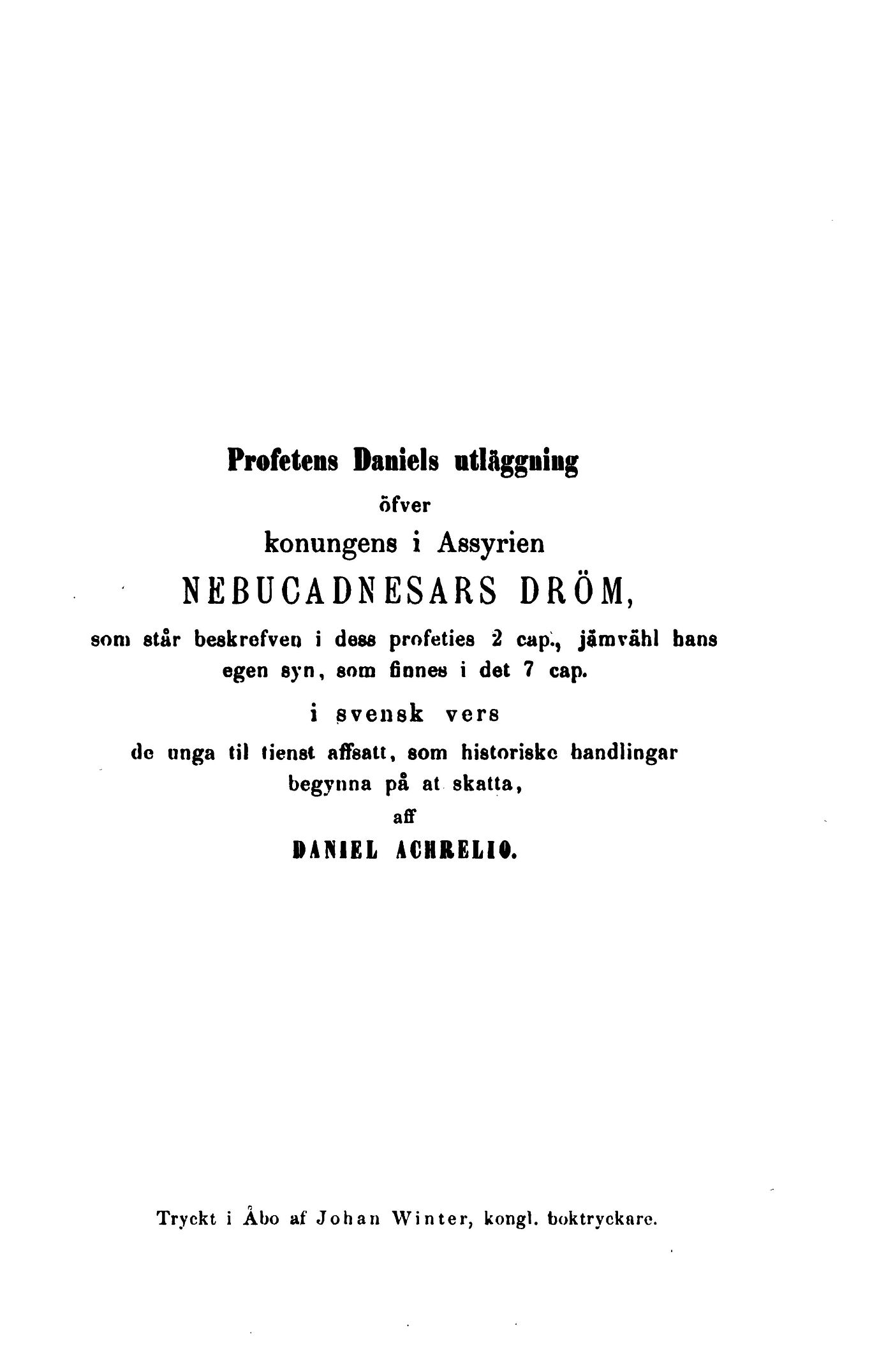 Profetens Daniels utläggning

öfver

konungens i Assyrien

NEBUCADNESARS DRÖM,

som står beskrefven i dess profeties 2 cap., jämvähl hans egen syn, som finnes i det 7 cap.

i svensk vers

de unga til tienst affsatt, som historiske handlingar begynna på at skatta,

aff

DANIEL ACHRELIO.

Tryckt i Åbo af Johan Winter, kongl. boktryckare.